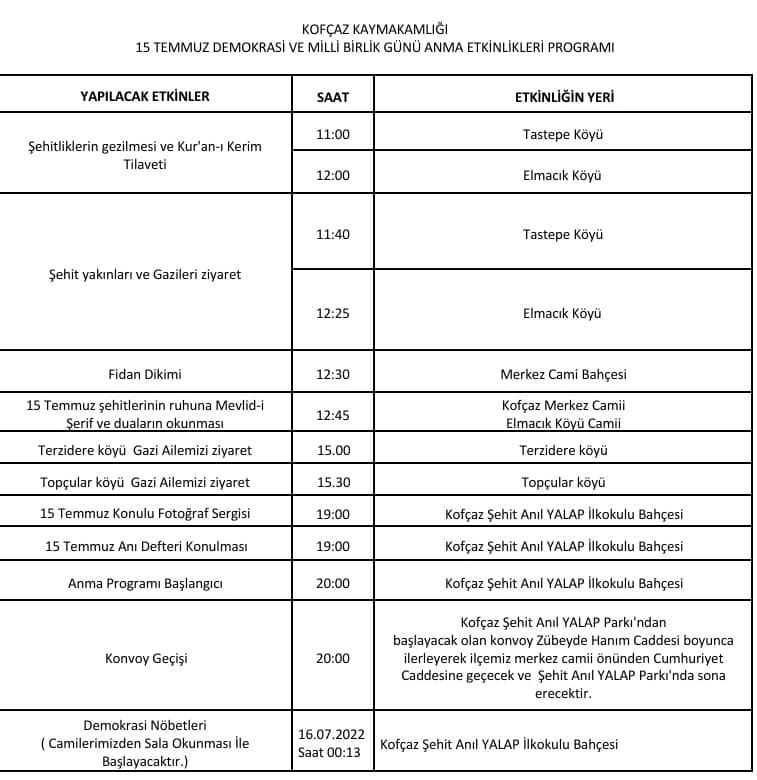 KOFÇAZ KAYMAKAMLIĞI
15 TEMMUZ DEMOKRASİ VE MİLLİ BİRLİK GÜNÜ ANMA ETKİNLİKLERİ PROGRAMI

| YAPILACAK ETKİNLER | SAAT | ETKİNLİĞİN YERİ |
|---|---|---|
| Şehitliklerin gezilmesi ve Kur'an-ı Kerim Tilaveti | 11:00 | Tastepe Köyü |
| | 12:00 | Elmacık Köyü |
| Şehit yakınları ve Gazileri ziyaret | 11:40 | Tastepe Köyü |
| | 12:25 | Elmacık Köyü |
| Fidan Dikimi | 12:30 | Merkez Cami Bahçesi |
| 15 Temmuz şehitlerinin ruhuna Mevlid-i Şerif ve duaların okunması | 12:45 | Kofçaz Merkez Camii Elmacık Köyü Camii |
| Terzidere köyü Gazi Ailemizi ziyaret | 15.00 | Terzidere köyü |
| Topçular köyü Gazi Ailemizi ziyaret | 15.30 | Topçular köyü |
| 15 Temmuz Konulu Fotoğraf Sergisi | 19:00 | Kofçaz Şehit Anıl YALAP İlkokulu Bahçesi |
| 15 Temmuz Anı Defteri Konulması | 19:00 | Kofçaz Şehit Anıl YALAP İlkokulu Bahçesi |
| Anma Programı Başlangıcı | 20:00 | Kofçaz Şehit Anıl YALAP İlkokulu Bahçesi |
| Konvoy Geçişi | 20:00 | Kofçaz Şehit Anıl YALAP Parkı'ndan başlayacak olan konvoy Zübeyde Hanım Caddesi boyunca ilerleyerek ilçemiz merkez camii önünden Cumhuriyet Caddesine geçecek ve Şehit Anıl YALAP Parkı'nda sona erecektir. |
| Demokrasi Nöbetleri ( Camilerimizden Sala Okunması İle Başlayacaktır.) | 16.07.2022 Saat 00:13 | Kofçaz Şehit Anıl YALAP İlkokulu Bahçesi |